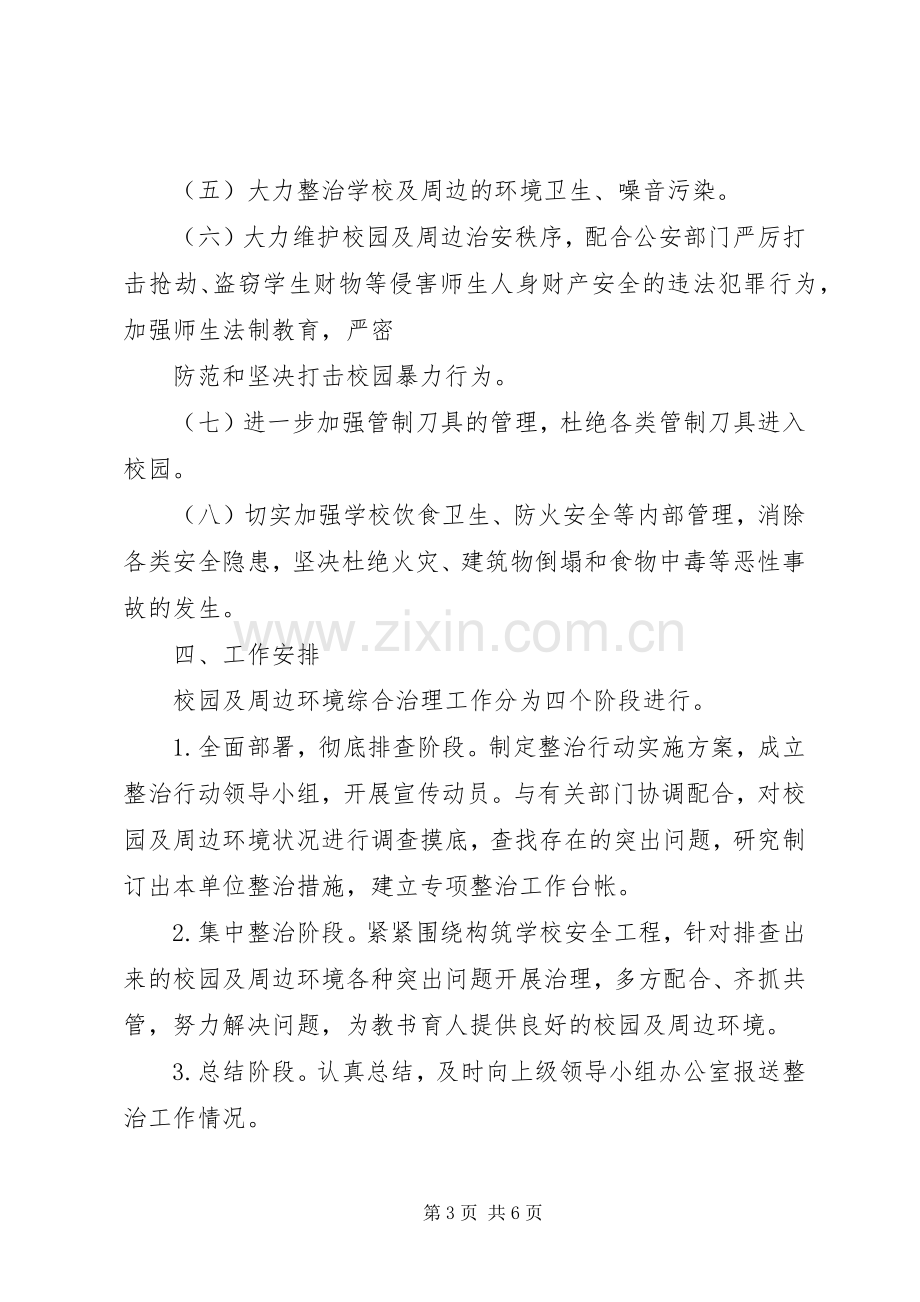 （五）大力整治学校及周边的环境卫生、噪音污染。

（六）大力维护校园及周边治安秩序，配合公安部门严厉打击抢劫、盗窃学生财物等侵害师生人身财产安全的违法犯罪行为，加强师生法制教育，严密

防范和坚决打击校园暴力行为。

（七）进一步加强管制刀具的管理，杜绝各类管制刀具进入校园。

（八）切实加强学校饮食卫生、防火安全等内部管理，消除各类安全隐患，坚决杜绝火灾、建筑物倒塌和食物中毒等恶性事故的发生。

四、工作安排

校园及周边环境综合治理工作分为四个阶段进行。

1.全面部署，彻底排查阶段。制定整治行动实施方案，成立整治行动领导小组，开展宣传动员。与有关部门协调配合，对校园及周边环境状况进行调查摸底，查找存在的突出问题，研究制订出本单位整治措施，建立专项整治工作台帐。

2.集中整治阶段。紧紧围绕构筑学校安全工程，针对排查出来的校园及周边环境各种突出问题开展治理，多方配合、齐抓共管，努力解决问题，为教书育人提供良好的校园及周边环境。

3.总结阶段。认真总结，及时向上级领导小组办公室报送整治工作情况。

第3页 共6页

www.zixin.com.cn